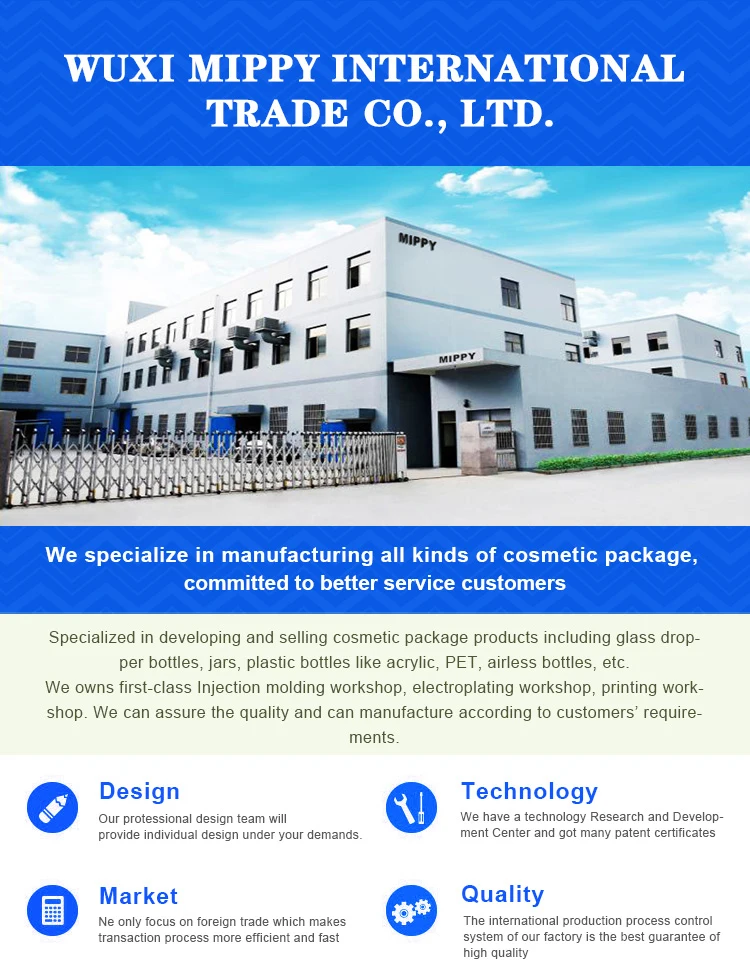 WUXI MIPPY INTERNATIONAL TRADE CO., LTD.

MIPPY

MIPPY

We specialize in manufacturing all kinds of cosmetic package, committed to better service customers

Specialized in developing and selling cosmetic package products including glass dropper bottles, jars, plastic bottles like acrylic, PET, airless bottles, etc.
We owns first-class Injection molding workshop, electroplating workshop, printing workshop. We can assure the quality and can manufacture according to customers' requirements.

Design
Our protessional design team will provide individual design under your demands.

Technology
We have a technology Research and Development Center and got many patent certificates

Market
Ne only focus on foreign trade which makes transaction process more efficient and fast

Quality
The international production process control system of our factory is the best guarantee of high quality